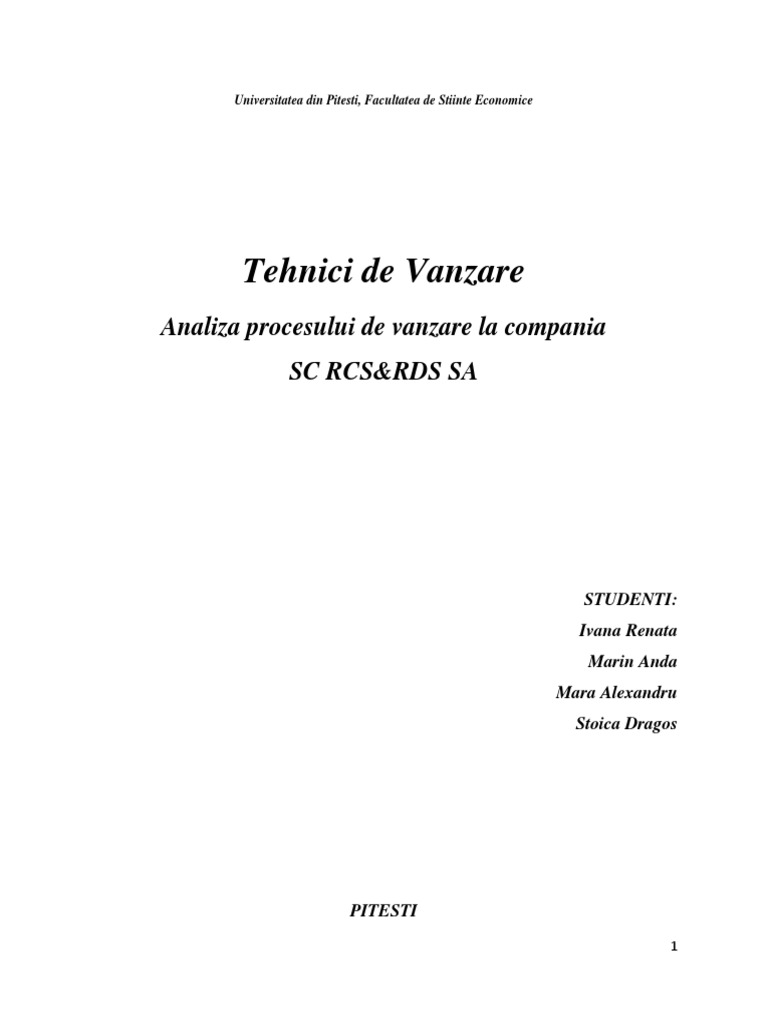 Universitatea din Pitesti, Facultatea de Stiinte Economice

Tehnici de Vanzare

Analiza procesului de vanzare la compania

SC RCS&RDS SA

STUDENTI:

Ivana Renata

Marin Anda

Mara Alexandru

Stoica Dragos

PITESTI

1